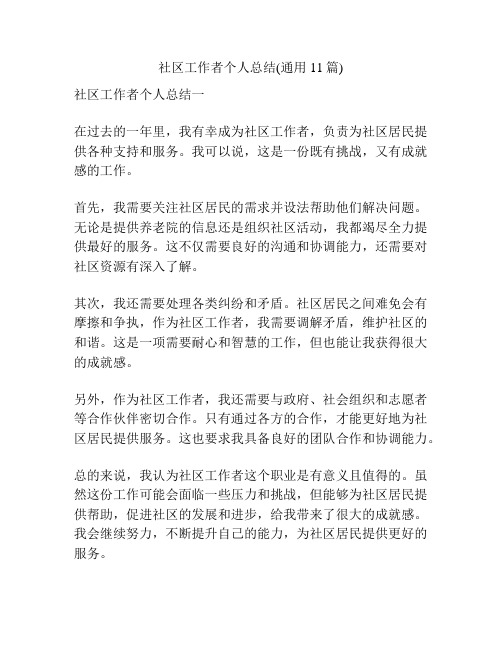 社区工作者个人总结(通用 11 篇)

社区工作者个人总结一

在过去的一年里，我有幸成为社区工作者，负责为社区居民提供各种支持和服务。我可以说，这是一份既有挑战，又有成就感的工作。

首先，我需要关注社区居民的需求并设法帮助他们解决问题。无论是提供养老院的信息还是组织社区活动，我都竭尽全力提供最好的服务。这不仅需要良好的沟通和协调能力，还需要对社区资源有深入了解。

其次，我还需要处理各类纠纷和矛盾。社区居民之间难免会有摩擦和争执，作为社区工作者，我需要调解矛盾，维护社区的和谐。这是一项需要耐心和智慧的工作，但也能让我获得很大的成就感。

另外，作为社区工作者，我还需要与政府、社会组织和志愿者等合作伙伴密切合作。只有通过各方的合作，才能更好地为社区居民提供服务。这也要求我具备良好的团队合作和协调能力。

总的来说，我认为社区工作者这个职业是有意义且值得的。虽然这份工作可能会面临一些压力和挑战，但能够为社区居民提供帮助，促进社区的发展和进步，给我带来了很大的成就感。我会继续努力，不断提升自己的能力，为社区居民提供更好的服务。